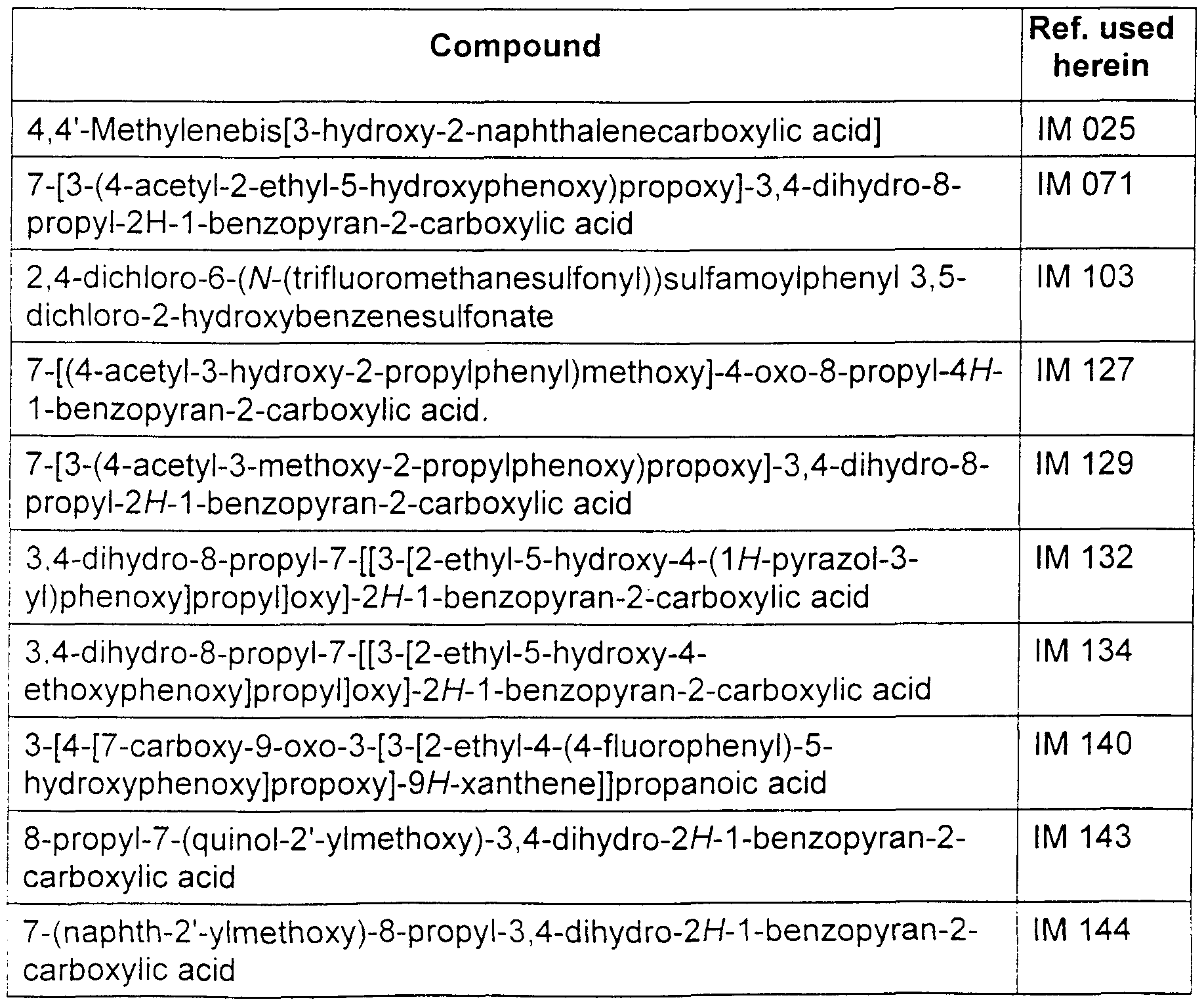 | Compound | Ref. used herein |
|---|---|
| 4,4'-Methylenebis[3-hydroxy-2-naphthalenecarboxylic acid] | IM 025 |
| 7-[3-(4-acetyl-2-ethyl-5-hydroxyphenoxy)propoxy]-3,4-dihydro-8-propyl-2H-1-benzopyran-2-carboxylic acid | IM 071 |
| 2,4-dichloro-6-(N-(trifluoromethanesulfonyl))sulfamoylphenyl 3,5-dichloro-2-hydroxybenzenesulfonate | IM 103 |
| 7-[(4-acetyl-3-hydroxy-2-propylphenyl)methoxy]-4-oxo-8-propyl-4H-1-benzopyran-2-carboxylic acid. | IM 127 |
| 7-[3-(4-acetyl-3-methoxy-2-propylphenoxy)propoxy]-3,4-dihydro-8-propyl-2H-1-benzopyran-2-carboxylic acid | IM 129 |
| 3,4-dihydro-8-propyl-7-[[3-[2-ethyl-5-hydroxy-4-(1H-pyrazol-3-yl)phenoxy]propyl]oxy]-2H-1-benzopyran-2-carboxylic acid | IM 132 |
| 3,4-dihydro-8-propyl-7-[[3-[2-ethyl-5-hydroxy-4-ethoxyphenoxy]propyl]oxy]-2H-1-benzopyran-2-carboxylic acid | IM 134 |
| 3-[4-[7-carboxy-9-oxo-3-[3-[2-ethyl-4-(4-fluorophenyl)-5-hydroxyphenoxy]propoxy]-9H-xanthene]]propanoic acid | IM 140 |
| 8-propyl-7-(quinol-2'-ylmethoxy)-3,4-dihydro-2H-1-benzopyran-2-carboxylic acid | IM 143 |
| 7-(naphth-2'-ylmethoxy)-8-propyl-3,4-dihydro-2H-1-benzopyran-2-carboxylic acid | IM 144 |